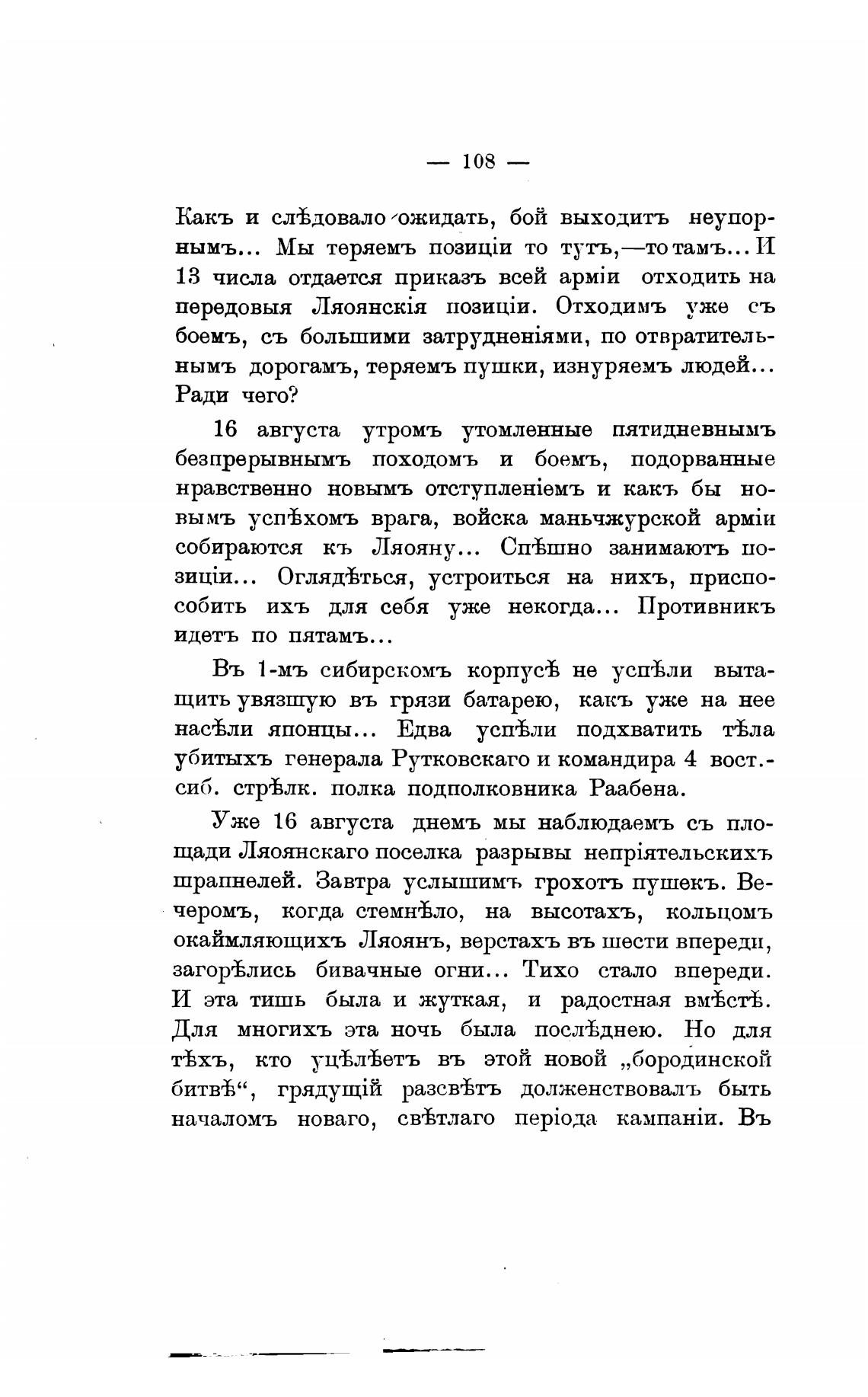 — 108 —

Какъ и слѣдовало ожидать, бой выходитъ неупорнымъ... Мы теряемъ позиціи то тутъ,—то тамъ... И 13 числа отдается приказъ всей арміи отходить на передовыя Ляоянскія позиціи. Отходимъ уже съ боемъ, съ большими затрудненіями, по отвратительнымъ дорогамъ, теряемъ пушки, изнуряемъ людей... Ради чего?

16 августа утромъ утомленные пятидневнымъ безпрерывнымъ походомъ и боемъ, подорванные нравственно новымъ отступленіемъ и какъ бы новымъ успѣхомъ врага, войска маньчжурской арміи собираются къ Ляояну... Спѣшно занимаютъ позиціи... Оглядѣться, устроиться на нихъ, приспособить ихъ для себя уже некогда... Противникъ идетъ по пятамъ...

Въ 1-мъ сибирскомъ корпусѣ не успѣли вытащить увязшую въ грязи батарею, какъ уже на нее насѣли японцы... Едва успѣли подхватить тѣла убитыхъ генерала Рутковскаго и командира 4 вост.-сиб. стрѣлк. полка подполковника Раабена.

Уже 16 августа днемъ мы наблюдаемъ съ площади Ляоянскаго поселка разрывы непріятельскихъ шрапнелей. Завтра услышимъ грохотъ пушекъ. Вечеромъ, когда стемнѣло, на высотахъ, кольцомъ окаймляющихъ Ляоянъ, верстахъ въ шести впереди, загорѣлись бивачные огни... Тихо стало впереди. И эта тишь была и жуткая, и радостная вмѣстѣ. Для многихъ эта ночь была послѣднею. Но для тѣхъ, кто уцѣлѣетъ въ этой новой „бородинской битвѣ“, грядущій разсвѣтъ долженствовалъ быть началомъ новаго, свѣтлаго періода кампаніи. Въ